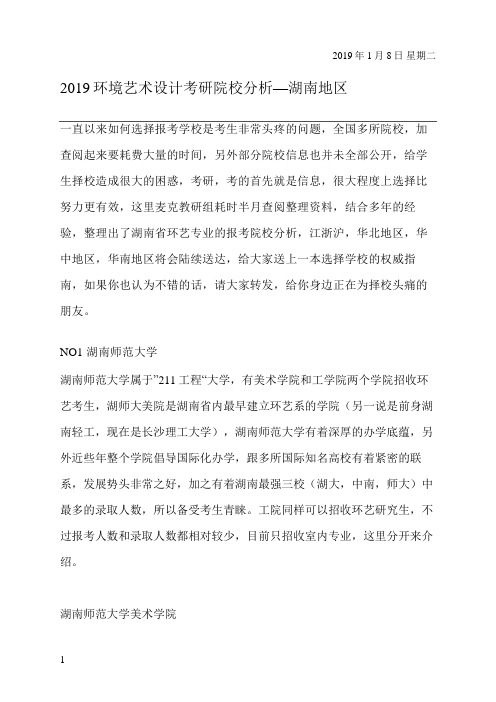 2019 年 1 月 8 日 星期二

2019 环境艺术设计考研院校分析—湖南地区

一直以来如何选择报考学校是考生非常头疼的问题，全国多所院校，加查阅起来要耗费大量的时间，另外部分院校信息也并未全部公开，给学生择校造成很大的困惑，考研，考的首先就是信息，很大程度上选择比努力更有效，这里麦克教研组耗时半月查阅整理资料，结合多年的经验，整理出了湖南省环艺专业的报考院校分析，江浙沪，华北地区，华中地区，华南地区将会陆续送达，给大家送上一本选择学校的权威指南，如果你也认为不错的话，请大家转发，给你身边正在为择校头痛的朋友。

NO1 湖南师范大学

湖南师范大学属于”211 工程“大学，有美术学院和工学院两个学院招收环艺考生，湖师大美院是湖南省内最早建立环艺系的学院（另一说是前身湖南轻工，现在是长沙理工大学），湖南师范大学有着深厚的办学底蕴，另外近些年整个学院倡导国际化办学，跟多所国际知名高校有着紧密的联系，发展势头非常之好，加之有着湖南最强三校（湖大，中南，师大）中最多的录取人数，所以备受考生青睐。工院同样可以招收环艺研究生，不过报考人数和录取人数都相对较少，目前只招收室内专业，这里分开来介绍。

湖南师范大学美术学院

1